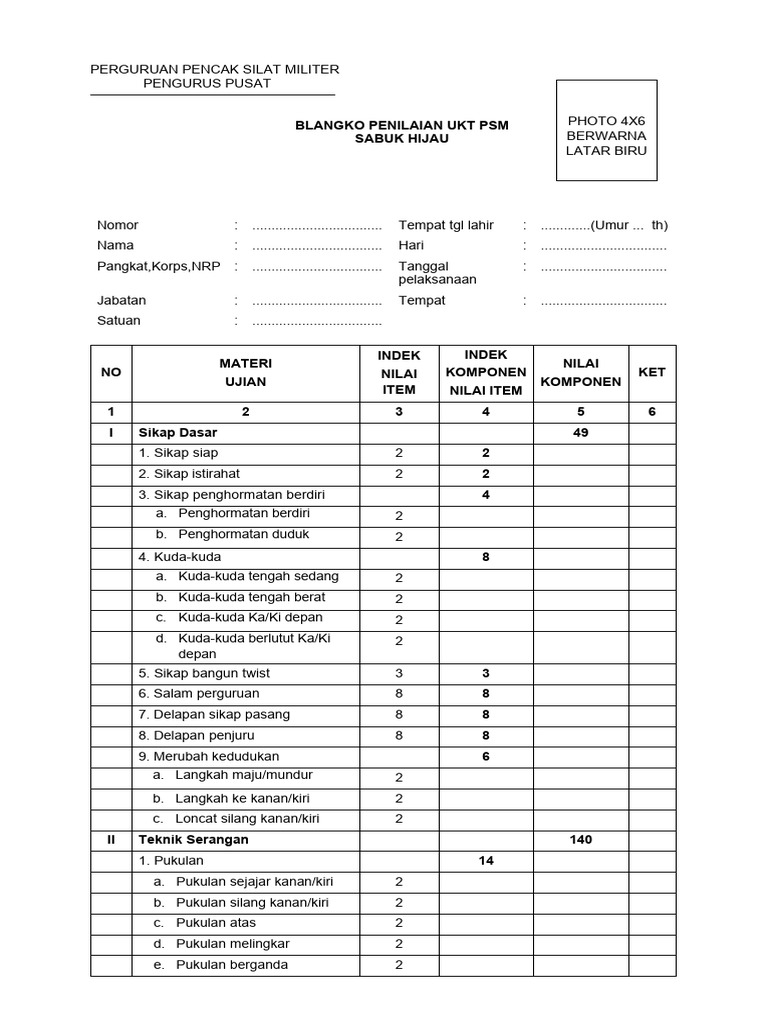 PERGURUAN PENCAK SILAT MILITER
PENGURUS PUSAT

BLANGKO PENILAIAN UKT PSM
SABUK HIJAU

PHOTO 4X6
BERWARNA
LATAR BIRU

Nomor : 
Nama : 
Pangkat,Korps,NRP : 
Jabatan : 
Satuan : 

Tempat tgl lahir : (Umur ... th)
Hari : 
Tanggal pelaksanaan : 
Tempat : 

| NO | MATERI UJIAN | INDEK NILAI ITEM | INDEK KOMPONEN NILAI ITEM | NILAI KOMPONEN | KET |
|---|---|---|---|---|---|
| 1 | 2 | 3 | 4 | 5 | 6 |
| I | Sikap Dasar | | | 49 | |
| | 1. Sikap siap | 2 | 2 | | |
| | 2. Sikap istirahat | 2 | 2 | | |
| | 3. Sikap penghormatan berdiri | | 4 | | |
| | a. Penghormatan berdiri | 2 | | | |
| | b. Penghormatan duduk | 2 | | | |
| | 4. Kuda-kuda | | 8 | | |
| | a. Kuda-kuda tengah sedang | 2 | | | |
| | b. Kuda-kuda tengah berat | 2 | | | |
| | c. Kuda-kuda Ka/Ki depan | 2 | | | |
| | d. Kuda-kuda berlutut Ka/Ki depan | 2 | | | |
| | 5. Sikap bangun twist | 3 | 3 | | |
| | 6. Salam perguruan | 8 | 8 | | |
| | 7. Delapan sikap pasang | 8 | 8 | | |
| | 8. Delapan penjuru | 8 | 8 | | |
| | 9. Merubah kedudukan | | 6 | | |
| | a. Langkah maju/mundur | 2 | | | |
| | b. Langkah ke kanan/kiri | 2 | | | |
| | c. Loncat silang kanan/kiri | 2 | | | |
| II | Teknik Serangan | | | 140 | |
| | 1. Pukulan | | 14 | | |
| | a. Pukulan sejajar kanan/kiri | 2 | | | |
| | b. Pukulan silang kanan/kiri | 2 | | | |
| | c. Pukulan atas | 2 | | | |
| | d. Pukulan melingkar | 2 | | | |
| | e. Pukulan berganda | 2 | | | |